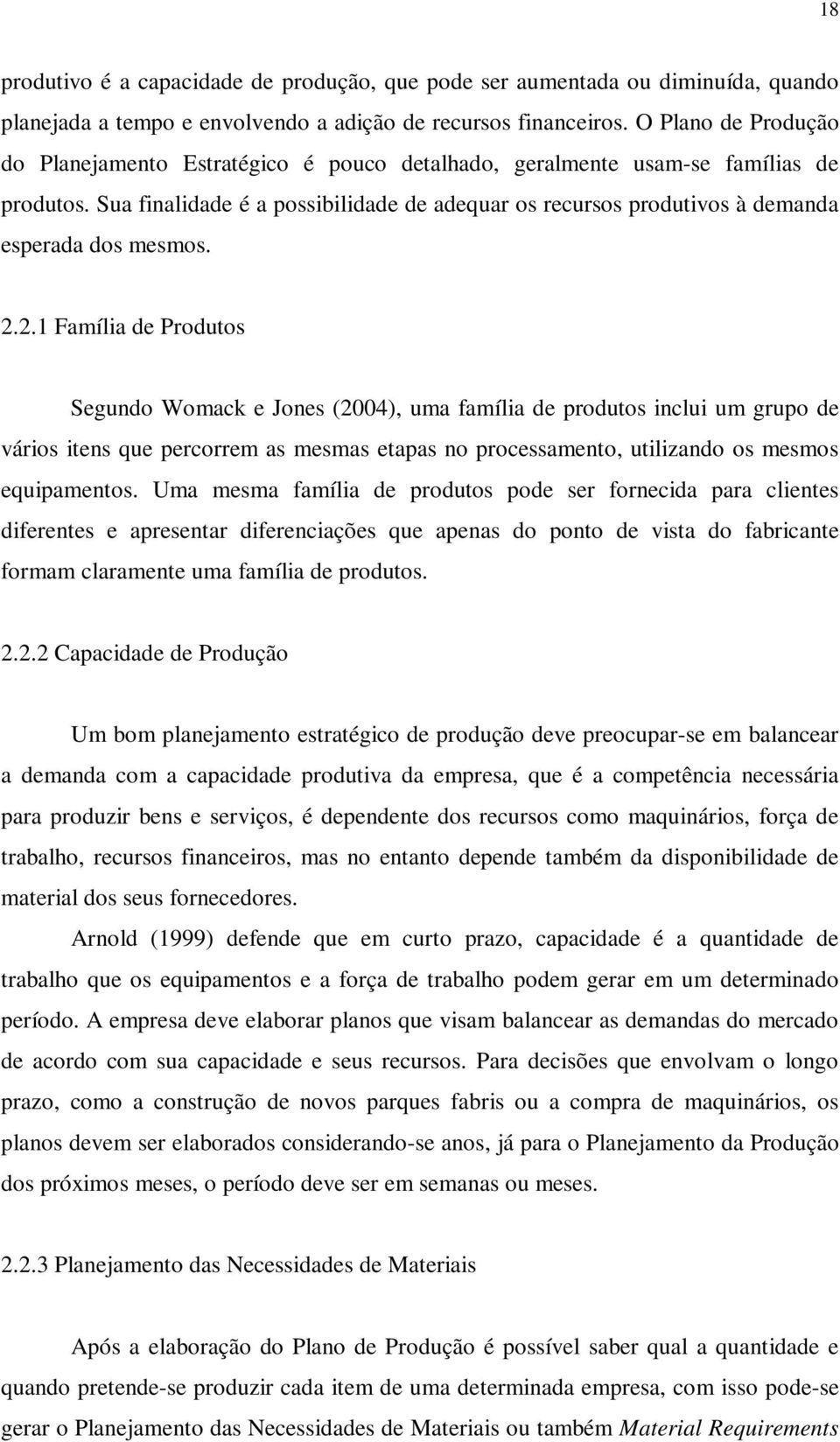 18

produtivo é a capacidade de produção, que pode ser aumentada ou diminuída, quando planejada a tempo e envolvendo a adição de recursos financeiros. O Plano de Produção do Planejamento Estratégico é pouco detalhado, geralmente usam-se famílias de produtos. Sua finalidade é a possibilidade de adequar os recursos produtivos à demanda esperada dos mesmos.

2.2.1 Família de Produtos

Segundo Womack e Jones (2004), uma família de produtos inclui um grupo de vários itens que percorrem as mesmas etapas no processamento, utilizando os mesmos equipamentos. Uma mesma família de produtos pode ser fornecida para clientes diferentes e apresentar diferenciações que apenas do ponto de vista do fabricante formam claramente uma família de produtos.

2.2.2 Capacidade de Produção

Um bom planejamento estratégico de produção deve preocupar-se em balancear a demanda com a capacidade produtiva da empresa, que é a competência necessária para produzir bens e serviços, é dependente dos recursos como maquinários, força de trabalho, recursos financeiros, mas no entanto depende também da disponibilidade de material dos seus fornecedores.

Arnold (1999) defende que em curto prazo, capacidade é a quantidade de trabalho que os equipamentos e a força de trabalho podem gerar em um determinado período. A empresa deve elaborar planos que visam balancear as demandas do mercado de acordo com sua capacidade e seus recursos. Para decisões que envolvam o longo prazo, como a construção de novos parques fabris ou a compra de maquinários, os planos devem ser elaborados considerando-se anos, já para o Planejamento da Produção dos próximos meses, o período deve ser em semanas ou meses.

2.2.3 Planejamento das Necessidades de Materiais

Após a elaboração do Plano de Produção é possível saber qual a quantidade e quando pretende-se produzir cada item de uma determinada empresa, com isso pode-se gerar o Planejamento das Necessidades de Materiais ou também Material Requirements